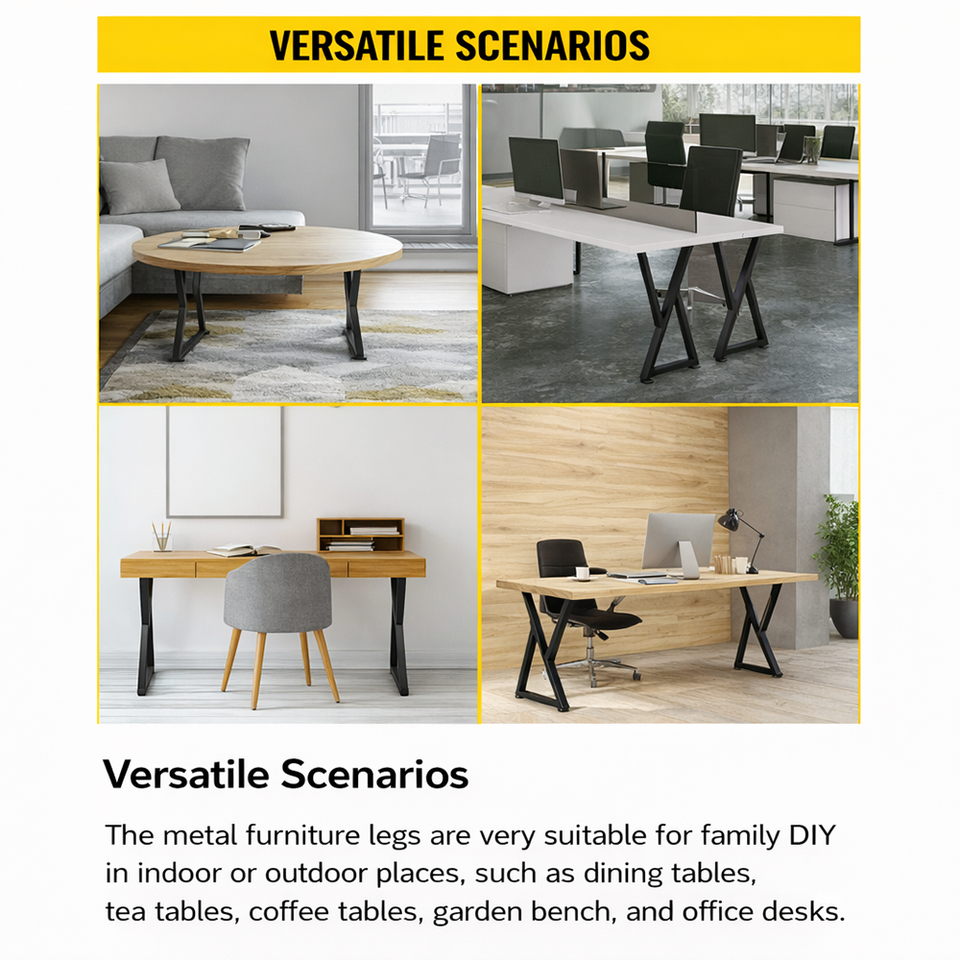 VERSATILE SCENARIOS

Versatile Scenarios

The metal furniture legs are very suitable for family DIY in indoor or outdoor places, such as dining tables, tea tables, coffee tables, garden bench, and office desks.